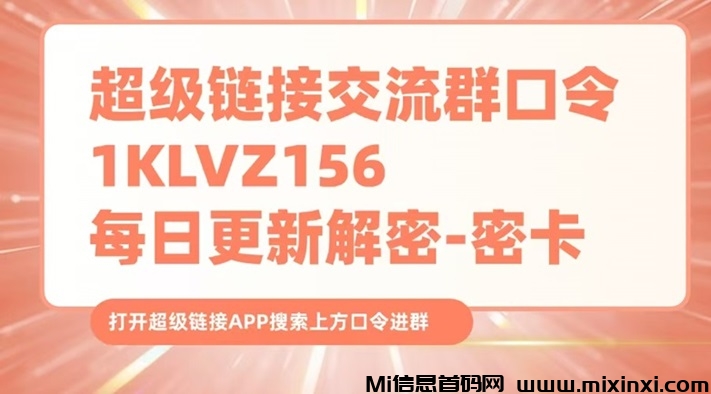 超级链接交流群口令
1KLVZ156
每日更新解密-密卡

打开超级链接APP搜索上方口令进群

Mi信息首码网 www.mixinxi.com